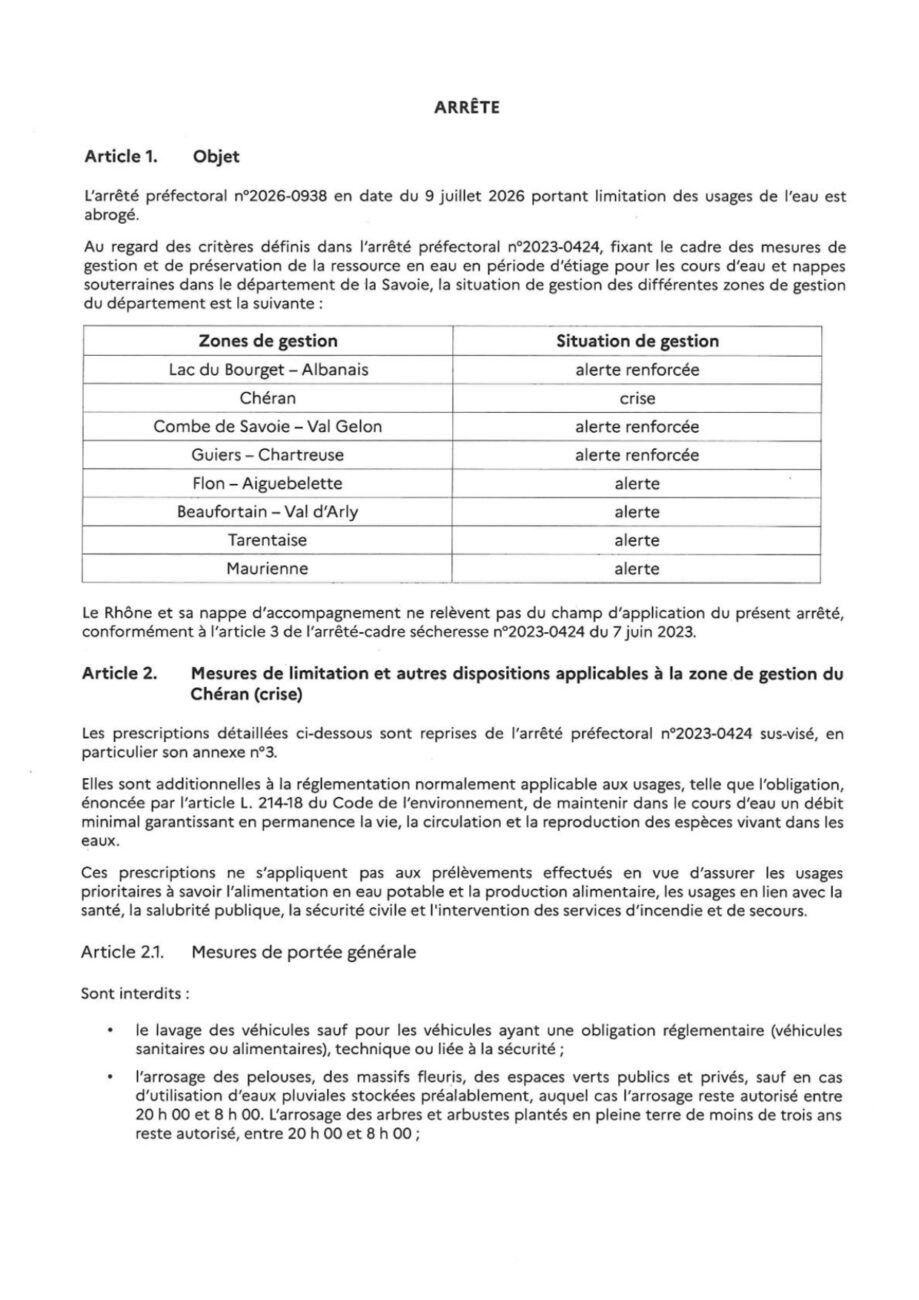 ARRÊTE

Article 1. Objet

L'arrêté préfectoral n°2026-0938 en date du 9 juillet 2026 portant limitation des usages de l'eau est abrogé.

Au regard des critères définis dans l'arrêté préfectoral n°2023-0424, fixant le cadre des mesures de gestion et de préservation de la ressource en eau en période d'étiage pour les cours d'eau et nappes souterraines dans le département de la Savoie, la situation de gestion des différentes zones de gestion du département est la suivante :

| Zones de gestion | Situation de gestion |
|---|---|
| Lac du Bourget – Albanais | alerte renforcée |
| Chéran | crise |
| Combe de Savoie – Val Gelon | alerte renforcée |
| Guiers – Chartreuse | alerte renforcée |
| Flon – Aiguebelette | alerte |
| Beaufortain – Val d'Arly | alerte |
| Tarentaise | alerte |
| Maurienne | alerte |

Le Rhône et sa nappe d'accompagnement ne relèvent pas du champ d'application du présent arrêté, conformément à l'article 3 de l'arrêté-cadre sécheresse n°2023-0424 du 7 juin 2023.

Article 2. Mesures de limitation et autres dispositions applicables à la zone de gestion du Chéran (crise)

Les prescriptions détaillées ci-dessous sont reprises de l'arrêté préfectoral n°2023-0424 sus-visé, en particulier son annexe n°3.

Elles sont additionnelles à la réglementation normalement applicable aux usages, telle que l'obligation, énoncée par l'article L. 214-18 du Code de l'environnement, de maintenir dans le cours d'eau un débit minimal garantissant en permanence la vie, la circulation et la reproduction des espèces vivant dans les eaux.

Ces prescriptions ne s'appliquent pas aux prélèvements effectués en vue d'assurer les usages prioritaires à savoir l'alimentation en eau potable et la production alimentaire, les usages en lien avec la santé, la salubrité publique, la sécurité civile et l'intervention des services d'incendie et de secours.

Article 2.1. Mesures de portée générale

Sont interdits :

• le lavage des véhicules sauf pour les véhicules ayant une obligation réglementaire (véhicules sanitaires ou alimentaires), technique ou liée à la sécurité ;

• l'arrosage des pelouses, des massifs fleuris, des espaces verts publics et privés, sauf en cas d'utilisation d'eaux pluviales stockées préalablement, auquel cas l'arrosage reste autorisé entre 20 h 00 et 8 h 00. L'arrosage des arbres et arbustes plantés en pleine terre de moins de trois ans reste autorisé, entre 20 h 00 et 8 h 00 ;